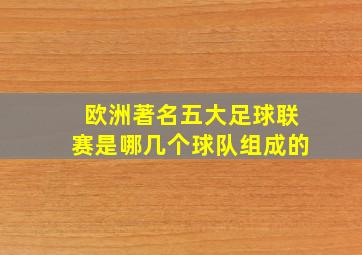 欧洲著名五大足球联赛是哪几个球队组成的